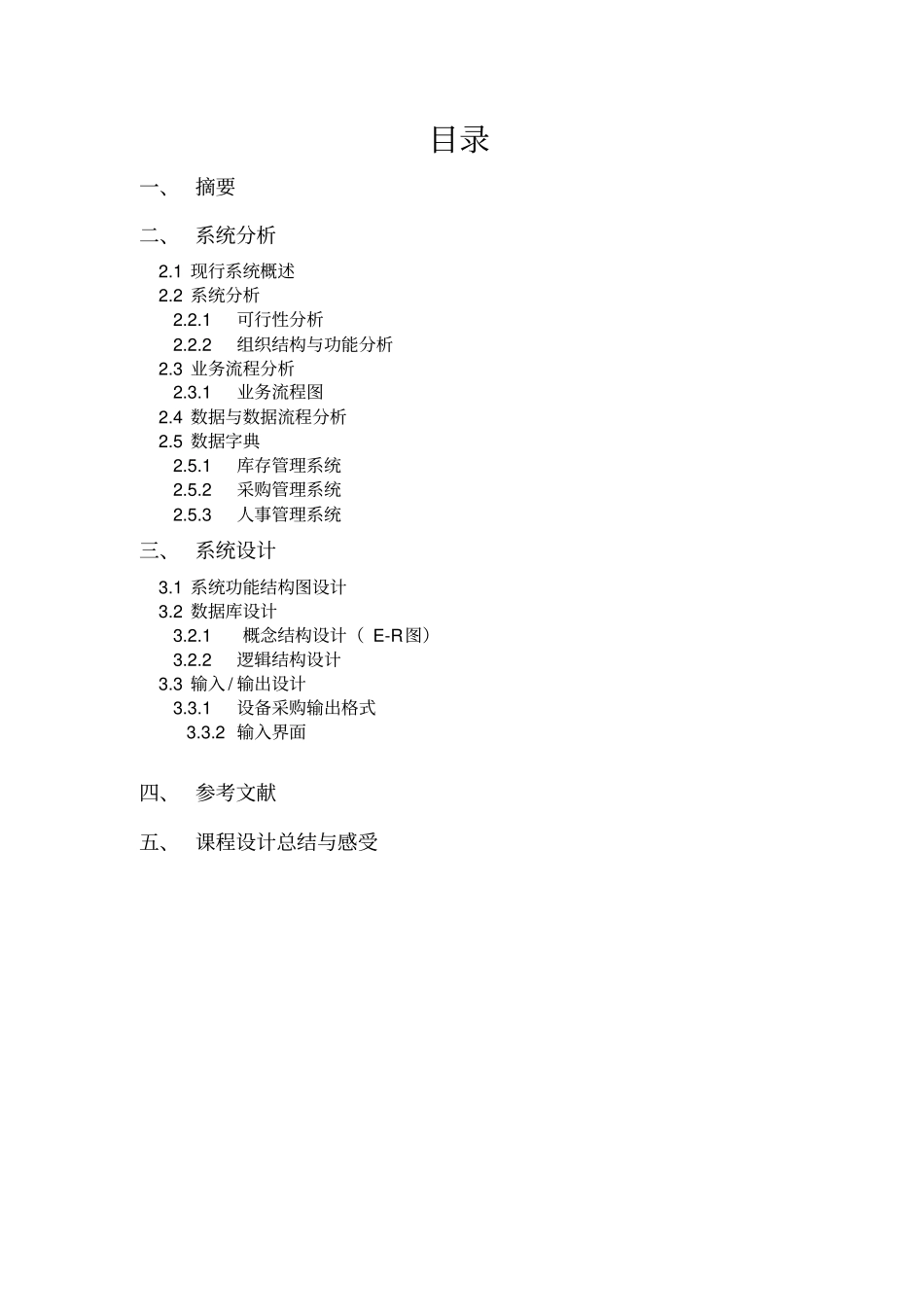 目录

一、 摘要

二、 系统分析

2.1 现行系统概述
2.2 系统分析
2.2.1 可行性分析
2.2.2 组织结构与功能分析
2.3 业务流程分析
2.3.1 业务流程图
2.4 数据与数据流程分析
2.5 数据字典
2.5.1 库存管理系统
2.5.2 采购管理系统
2.5.3 人事管理系统

三、 系统设计

3.1 系统功能结构图设计
3.2 数据库设计
3.2.1 概念结构设计（ E-R图）
3.2.2 逻辑结构设计
3.3 输入 / 输出设计
3.3.1 设备采购输出格式
3.3.2 输入界面

四、 参考文献

五、 课程设计总结与感受